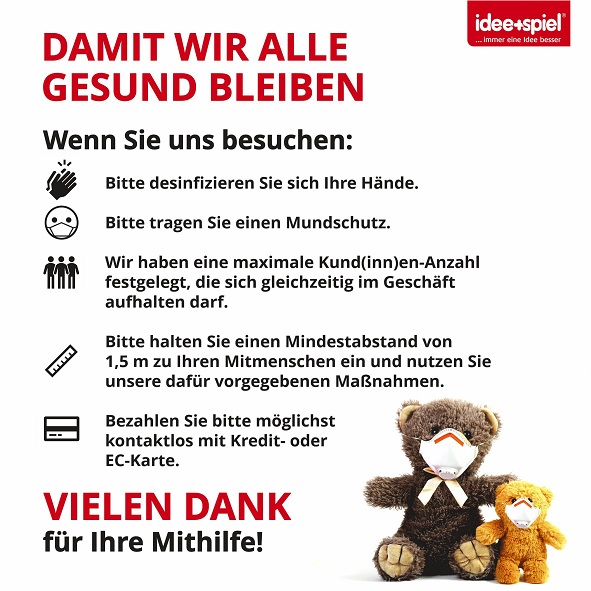 idee+spiel®
... immer eine Idee besser

DAMIT WIR ALLE GESUND BLEIBEN

Wenn Sie uns besuchen:

Bitte desinfizieren Sie sich Ihre Hände.

Bitte tragen Sie einen Mundschutz.

Wir haben eine maximale Kund(inn)en-Anzahl festgelegt, die sich gleichzeitig im Geschäft aufhalten darf.

Bitte halten Sie einen Mindestabstand von 1,5 m zu Ihren Mitmenschen ein und nutzen Sie unsere dafür vorgegebenen Maßnahmen.

Bezahlen Sie bitte möglichst kontaktlos mit Kredit- oder EC-Karte.

VIELEN DANK
für Ihre Mithilfe!